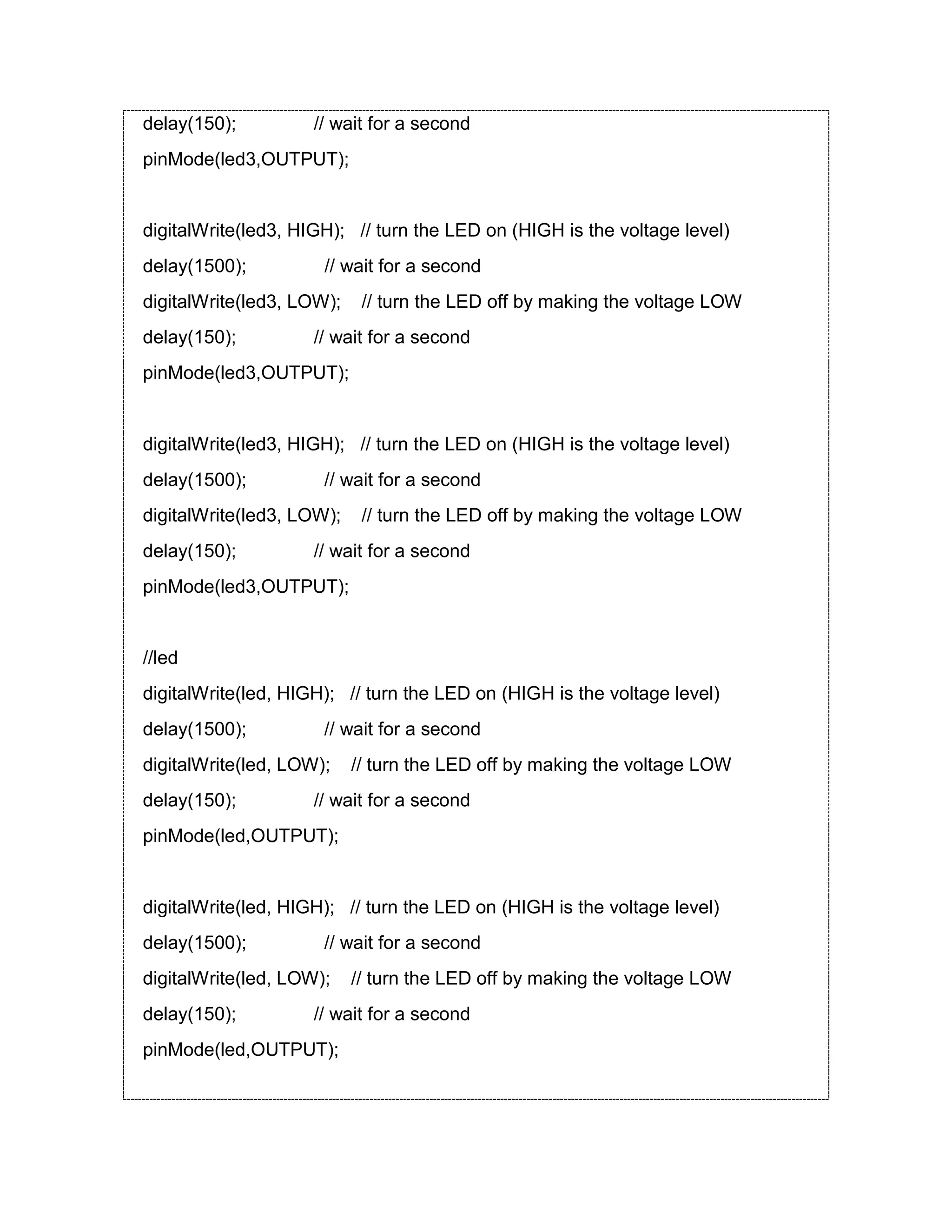 delay(150);              // wait for a second
pinMode(led3,OUTPUT);

digitalWrite(led3, HIGH);   // turn the LED on (HIGH is the voltage level)
delay(1500);              // wait for a second
digitalWrite(led3, LOW);    // turn the LED off by making the voltage LOW
delay(150);              // wait for a second
pinMode(led3,OUTPUT);

digitalWrite(led3, HIGH);   // turn the LED on (HIGH is the voltage level)
delay(1500);              // wait for a second
digitalWrite(led3, LOW);    // turn the LED off by making the voltage LOW
delay(150);              // wait for a second
pinMode(led3,OUTPUT);

//led
digitalWrite(led, HIGH);   // turn the LED on (HIGH is the voltage level)
delay(1500);              // wait for a second
digitalWrite(led, LOW);    // turn the LED off by making the voltage LOW
delay(150);              // wait for a second
pinMode(led,OUTPUT);

digitalWrite(led, HIGH);   // turn the LED on (HIGH is the voltage level)
delay(1500);              // wait for a second
digitalWrite(led, LOW);    // turn the LED off by making the voltage LOW
delay(150);              // wait for a second
pinMode(led,OUTPUT);